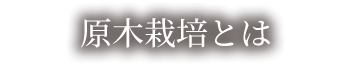 原木栽培とは